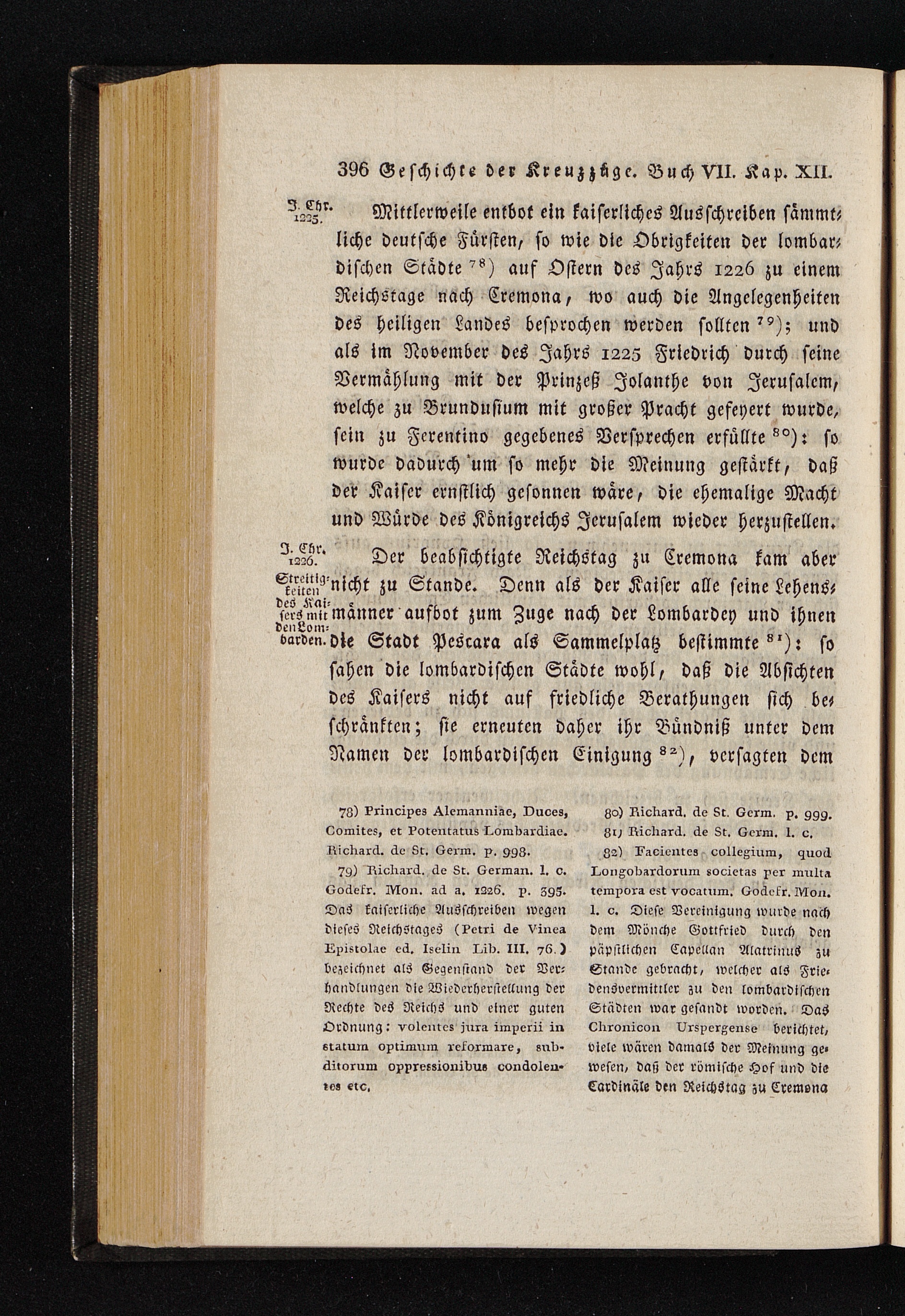 396 Geschichte der Kreuzzüge. Buch VII. Kap. XII.

J. Chr. 1225.

Mittlerweile entbot ein kaiserliches Ausschreiben sämmtliche deutsche Fürsten, so wie die Obrigkeiten der lombardischen Städte $^{78}$) auf Ostern des Jahrs 1226 zu einem Reichstage nach Cremona, wo auch die Angelegenheiten des heiligen Landes besprochen werden sollten $^{79}$); und als im November des Jahrs 1225 Friedrich durch seine Vermählung mit der Prinzeß Jolanthe von Jerusalem, welche zu Brundusium mit großer Pracht gefeyert wurde, sein zu Ferentino gegebenes Versprechen erfüllte $^{80}$): so wurde dadurch um so mehr die Meinung gestärkt, daß der Kaiser ernstlich gesonnen wäre, die ehemalige Macht und Würde des Königreichs Jerusalem wieder herzustellen.

J. Chr. 1226.

Streitigkeiten des Kaisers mit den Lombarden.

Der beabsichtigte Reichstag zu Cremona kam aber nicht zu Stande. Denn als der Kaiser alle seine Lehensmänner aufbot zum Zuge nach der Lombardey und ihnen die Stadt Pescara als Sammelplatz bestimmte $^{81}$): so sahen die lombardischen Städte wohl, daß die Absichten des Kaisers nicht auf friedliche Berathungen sich beschränkten; sie erneuten daher ihr Bündniß unter dem Namen der lombardischen Einigung $^{82}$), versagten dem

78) Principes Alemanniae, Duces, Comites, et Potentatus Lombardiae. Richard. de St. Germ. p. 998.

79) Richard. de St. German. l. c. Godefr. Mon. ad a. 1226. p. 395. Das kaiserliche Ausschreiben wegen dieses Reichstages (Petri de Vinea Epistolae ed. Iselin Lib. III. 76.) bezeichnet als Gegenstand der Verhandlungen die Wiederherstellung der Rechte des Reichs und einer guten Ordnung: volentes jura imperii in statum optimum reformare, subditorum oppressionibus condolentes etc.

80) Richard. de St. Germ. p. 999.

81) Richard. de St. Germ. l. c.

82) Facientes collegium, quod Longobardorum societas per multa tempora est vocatum. Godefr. Mon. l. c. Diese Vereinigung wurde nach dem Mönche Gottfried durch den päpstlichen Capellan Alatrinus zu Stande gebracht, welcher als Friedensvermittler zu den lombardischen Städten war gesandt worden. Das Chronicon Urspergense berichtet, viele wären damals der Meinung gewesen, daß der römische Hof und die Cardinäle den Reichstag zu Cremona